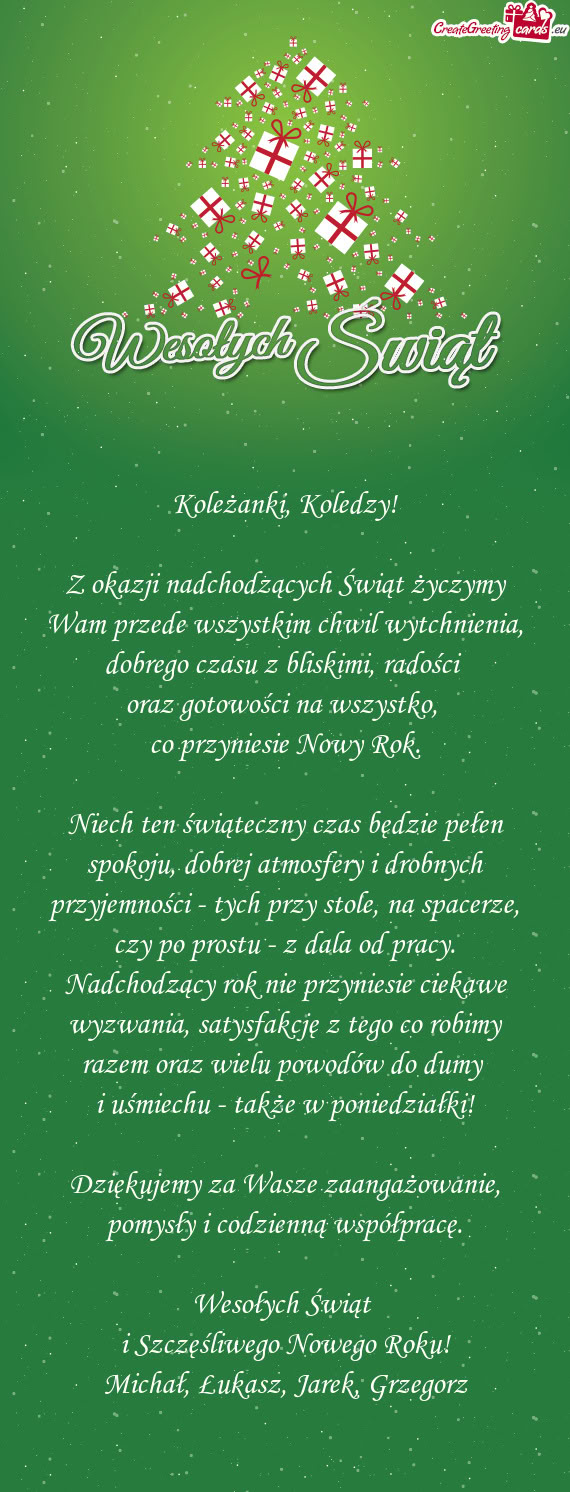 CreateGreetingcards.eu

Wesołych Świąt

Koleżanki, Koledzy!

Z okazji nadchodzących Świąt życzymy Wam przede wszystkim chwil wytchnienia, dobrego czasu z bliskimi, radości oraz gotowości na wszystko, co przyniesie Nowy Rok.

Niech ten świąteczny czas będzie pełen spokoju, dobrej atmosfery i drobnych przyjemności - tych przy stole, na spacerze, czy po prostu - z dala od pracy. Nadchodzący rok nie przyniesie ciekawe wyzwania, satysfakcję z tego co robimy razem oraz wielu powodów do dumy i uśmiechu - także w poniedziałki!

Dziękujemy za Wasze zaangażowanie, pomysły i codzienną współpracę.

Wesołych Świąt
i Szczęśliwego Nowego Roku!
Michał, Łukasz, Jarek, Grzegorz